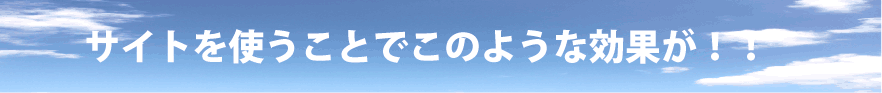 サイトを使うことでこのような効果が！！